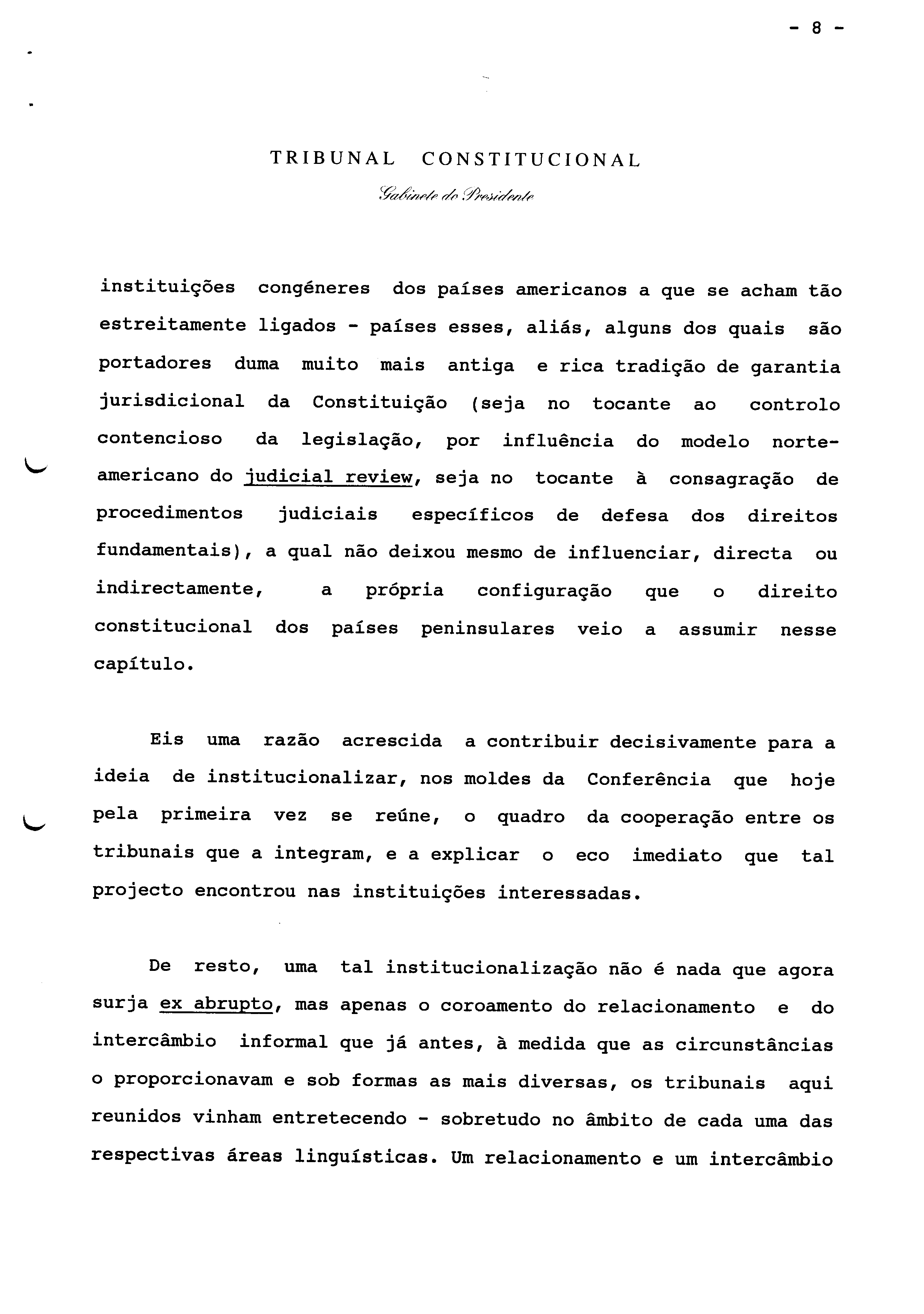 - 8 -

TRIBUNAL CONSTITUCIONAL

Gabinete do Presidente

instituições congéneres dos países americanos a que se acham tão estreitamente ligados - países esses, aliás, alguns dos quais são portadores duma muito mais antiga e rica tradição de garantia jurisdicional da Constituição (seja no tocante ao controlo contencioso da legislação, por influência do modelo norte-americano do judicial review, seja no tocante à consagração de procedimentos judiciais específicos de defesa dos direitos fundamentais), a qual não deixou mesmo de influenciar, directa ou indirectamente, a própria configuração que o direito constitucional dos países peninsulares veio a assumir nesse capítulo.

Eis uma razão acrescida a contribuir decisivamente para a ideia de institucionalizar, nos moldes da Conferência que hoje pela primeira vez se reúne, o quadro da cooperação entre os tribunais que a integram, e a explicar o eco imediato que tal projecto encontrou nas instituições interessadas.

De resto, uma tal institucionalização não é nada que agora surja ex abrupto, mas apenas o coroamento do relacionamento e do intercâmbio informal que já antes, à medida que as circunstâncias o proporcionavam e sob formas as mais diversas, os tribunais aqui reunidos vinham entretecendo - sobretudo no âmbito de cada uma das respectivas áreas linguísticas. Um relacionamento e um intercâmbio